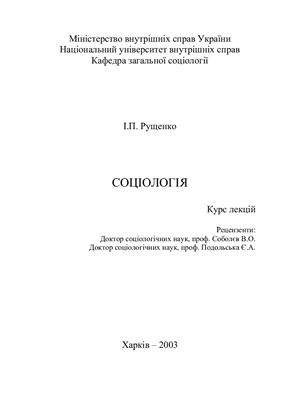 Міністерство внутрішніх справ України
Національний університет внутрішніх справ
Кафедра загальної соціології

І.П. Рущенко

СОЦІОЛОГІЯ

Курс лекцій

Рецензенти:
Доктор соціологічних наук, проф. Соболєв В.О.
Доктор соціологічних наук, проф. Подольська Є.А.

Харків – 2003